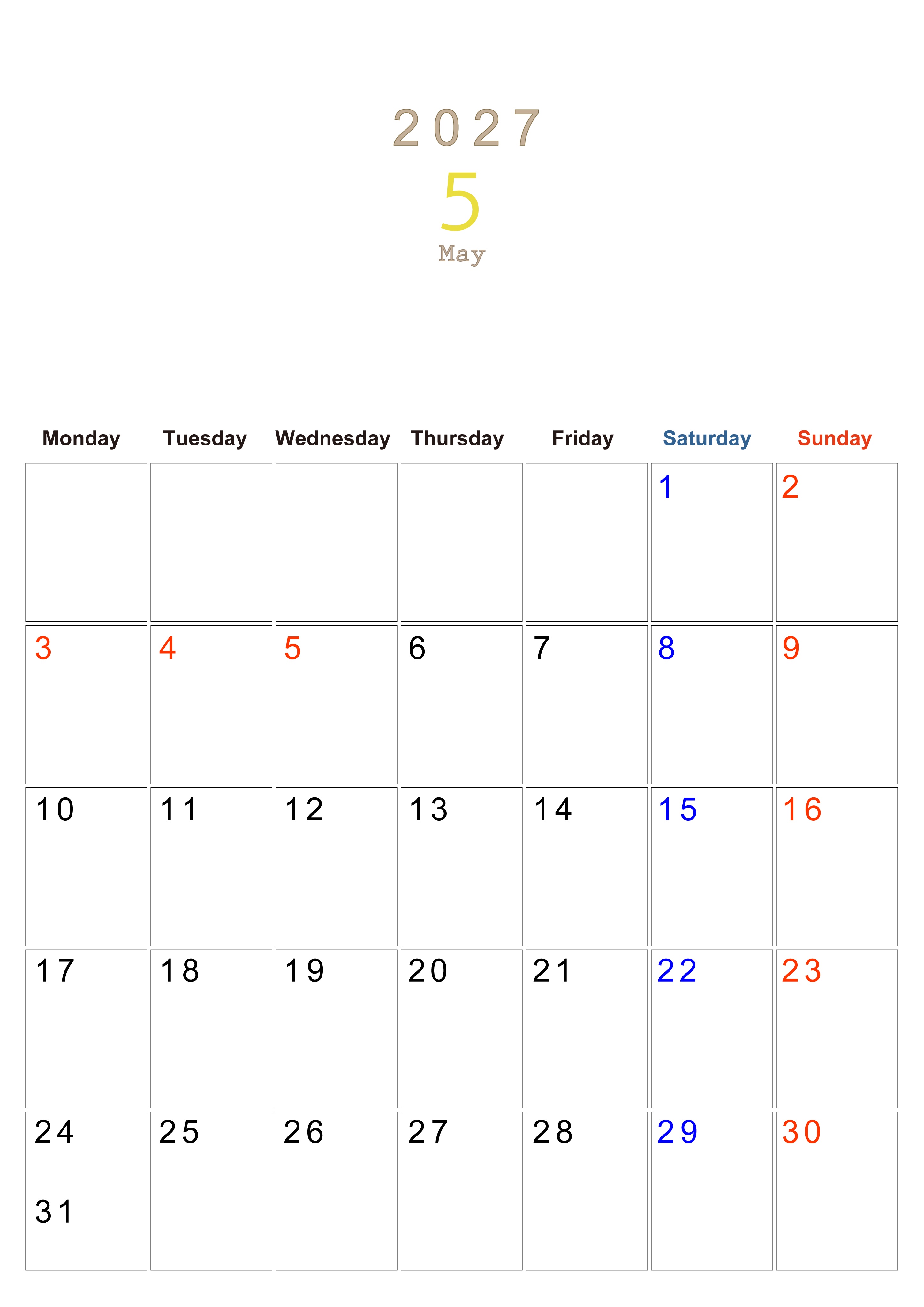 2027

5

May

| Monday | Tuesday | Wednesday | Thursday | Friday | Saturday | Sunday |
|---|---|---|---|---|---|---|
|  |  |  |  |  | 1 | 2 |
| 3 | 4 | 5 | 6 | 7 | 8 | 9 |
| 10 | 11 | 12 | 13 | 14 | 15 | 16 |
| 17 | 18 | 19 | 20 | 21 | 22 | 23 |
| 24 31 | 25 | 26 | 27 | 28 | 29 | 30 |